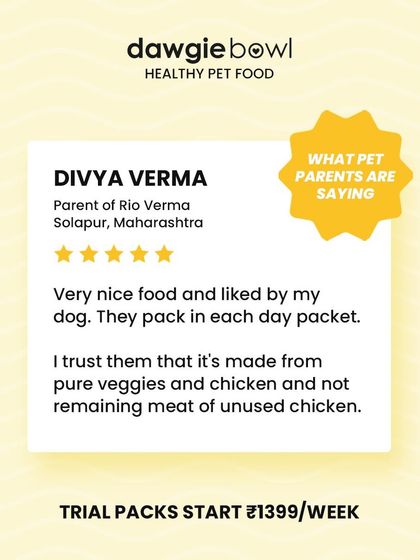 dawgie bowl
HEALTHY PET FOOD

WHAT PET PARENTS ARE SAYING

DIVYA VERMA

Parent of Rio Verma
Solapur, Maharashtra

Very nice food and liked by my dog. They pack in each day packet.

I trust them that it's made from pure veggies and chicken and not remaining meat of unused chicken.

TRIAL PACKS START ₹1399/WEEK